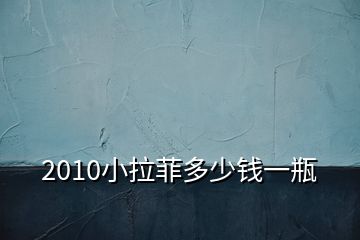 2010小拉菲多少钱一瓶